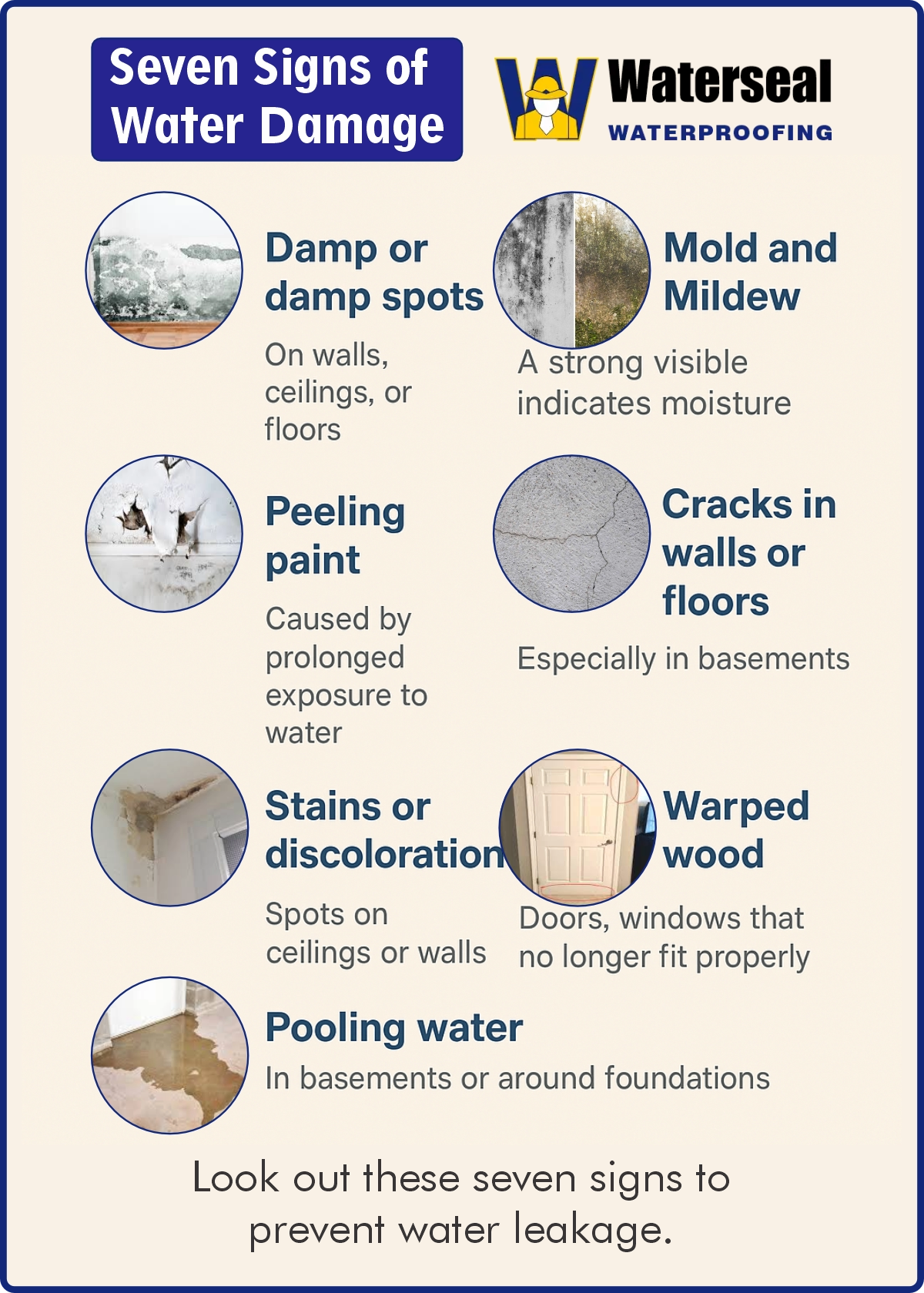 Seven Signs of Water Damage

Waterseal
WATERPROOFING

Damp or damp spots

On walls, ceilings, or floors

Mold and Mildew

A strong visible indicates moisture

Peeling paint

Caused by prolonged exposure to water

Cracks in walls or floors

Especially in basements

Stains or discoloration

Spots on ceilings or walls

Warped wood

Doors, windows that no longer fit properly

Pooling water

In basements or around foundations

Look out these seven signs to prevent water leakage.